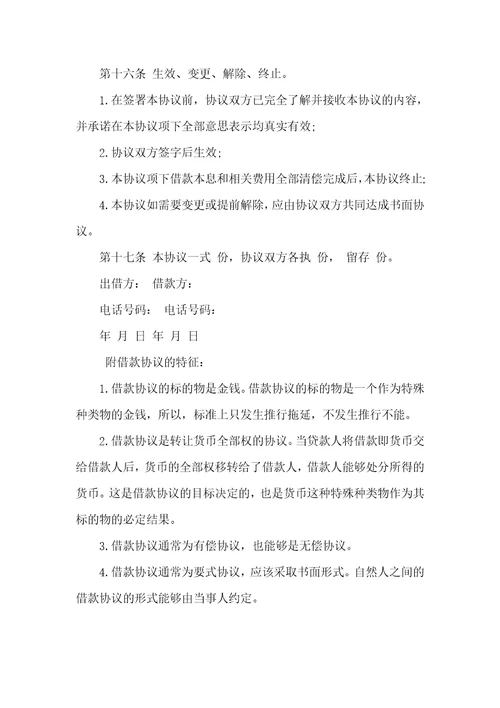 第十六条 生效、变更、解除、终止。

1.在签署本协议前，协议双方已完全了解并接收本协议的内容，并承诺在本协议项下全部意思表示均真实有效；

2.协议双方签字后生效；

3.本协议项下借款本息和相关费用全部清偿完成后，本协议终止；

4.本协议如需要变更或提前解除，应由协议双方共同达成书面协议。

第十七条 本协议一式 份，协议双方各执 份， 留存 份。

出借方： 借款方：

电话号码： 电话号码：

年 月 日 年 月 日

附借款协议的特征：

1.借款协议的标的物是金钱。借款协议的标的物是一个作为特殊种类物的金钱，所以，标准上只发生推行拖延，不发生推行不能。

2.借款协议是转让货币全部权的协议。当贷款人将借款即货币交给借款人后，货币的全部权移转给了借款人，借款人能够处分所得的货币。这是借款协议的目标决定的，也是货币这种特殊种类物作为其标的物的必定结果。

3.借款协议通常为有偿协议，也能够是无偿协议。

4.借款协议通常为要式协议，应该采取书面形式。自然人之间的借款协议的形式能够由当事人约定。